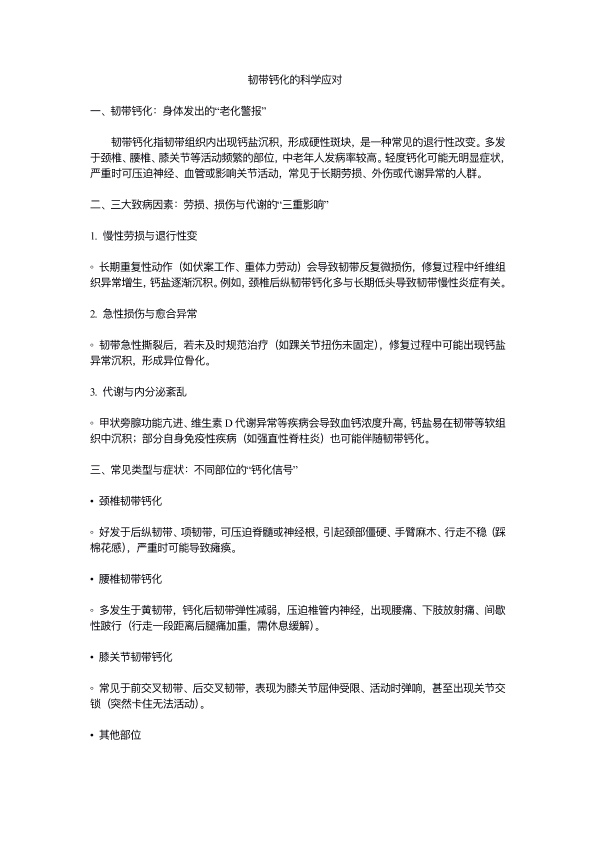 韧带钙化的科学应对

一、韧带钙化：身体发出的“老化警报”

韧带钙化指韧带组织内出现钙盐沉积，形成硬性斑块，是一种常见的退行性改变。多发于颈椎、腰椎、膝关节等活动频繁的部位，中老年人发病率较高。轻度钙化可能无明显症状，严重时可压迫神经、血管或影响关节活动，常见于长期劳损、外伤或代谢异常的人群。

二、三大致病因素：劳损、损伤与代谢的“三重影响”

1. 慢性劳损与退行性变

◦ 长期重复性动作（如伏案工作、重体力劳动）会导致韧带反复微损伤，修复过程中纤维组织异常增生，钙盐逐渐沉积。例如，颈椎后纵韧带钙化多与长期低头导致韧带慢性炎症有关。

2. 急性损伤与愈合异常

◦ 韧带急性撕裂后，若未及时规范治疗（如踝关节扭伤未固定），修复过程中可能出现钙盐异常沉积，形成异位骨化。

3. 代谢与内分泌紊乱

◦ 甲状旁腺功能亢进、维生素 D 代谢异常等疾病会导致血钙浓度升高，钙盐易在韧带等软组织中沉积；部分自身免疫性疾病（如强直性脊柱炎）也可能伴随韧带钙化。

三、常见类型与症状：不同部位的“钙化信号”

• 颈椎韧带钙化

◦ 好发于后纵韧带、项韧带，可压迫脊髓或神经根，引起颈部僵硬、手臂麻木、行走不稳（踩棉花感），严重时可能导致瘫痪。

• 腰椎韧带钙化

◦ 多发生于黄韧带，钙化后韧带弹性减弱，压迫椎管内神经，出现腰痛、下肢放射痛、间歇性跛行（行走一段距离后腿痛加重，需休息缓解）。

• 膝关节韧带钙化

◦ 常见于前交叉韧带、后交叉韧带，表现为膝关节屈伸受限、活动时弹响，甚至出现关节交锁（突然卡住无法活动）。

• 其他部位